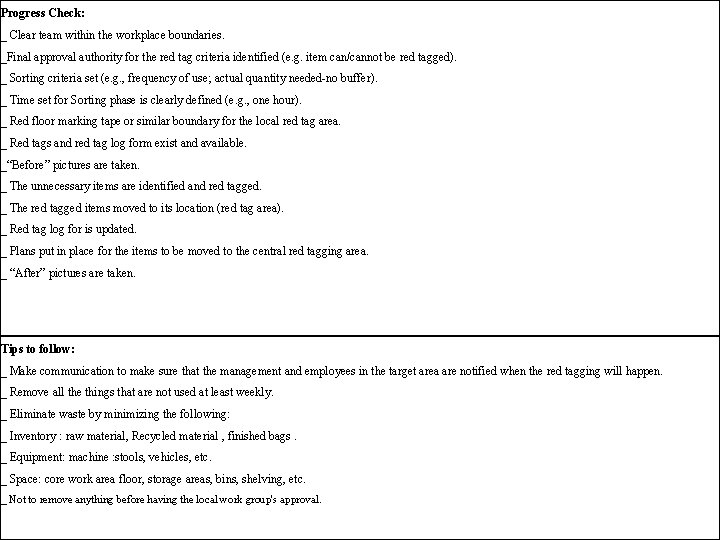 Progress Check:
_ Clear team within the workplace boundaries.
_Final approval authority for the red tag criteria identified (e.g. item can/cannot be red tagged).
_ Sorting criteria set (e.g., frequency of use; actual quantity needed-no buffer).
_ Time set for Sorting phase is clearly defined (e.g., one hour).
_ Red floor marking tape or similar boundary for the local red tag area.
_ Red tags and red tag log form exist and available.
_"Before" pictures are taken.
_ The unnecessary items are identified and red tagged.
_ The red tagged items moved to its location (red tag area).
_ Red tag log for is updated.
_ Plans put in place for the items to be moved to the central red tagging area.
_ "After" pictures are taken.

Tips to follow:
_ Make communication to make sure that the management and employees in the target area are notified when the red tagging will happen.
_ Remove all the things that are not used at least weekly.
_ Eliminate waste by minimizing the following:
_ Inventory : raw material, Recycled material , finished bags .
_ Equipment: machine :stools, vehicles, etc.
_ Space: core work area floor, storage areas, bins, shelving, etc.
_ Not to remove anything before having the local work group's approval.